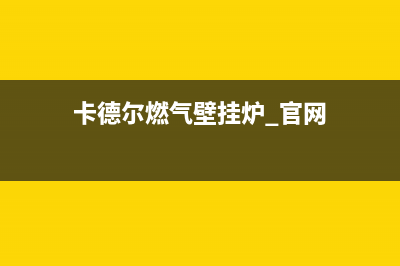 卡德尔燃气壁挂炉_官网